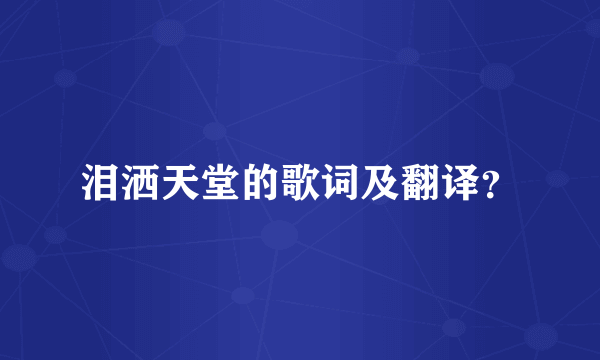 泪洒天堂的歌词及翻译？